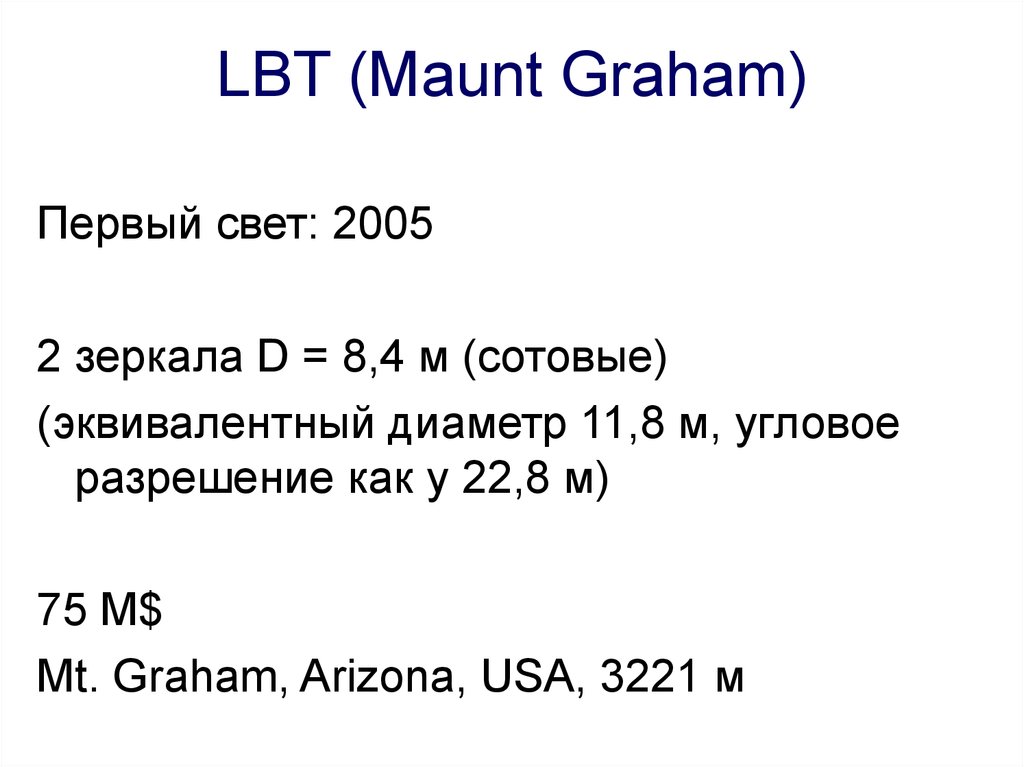 LBT (Maunt Graham)

Первый свет: 2005

2 зеркала D = 8,4 м (сотовые)

(эквивалентный диаметр 11,8 м, угловое разрешение как у 22,8 м)

75 M$

Mt. Graham, Arizona, USA, 3221 м